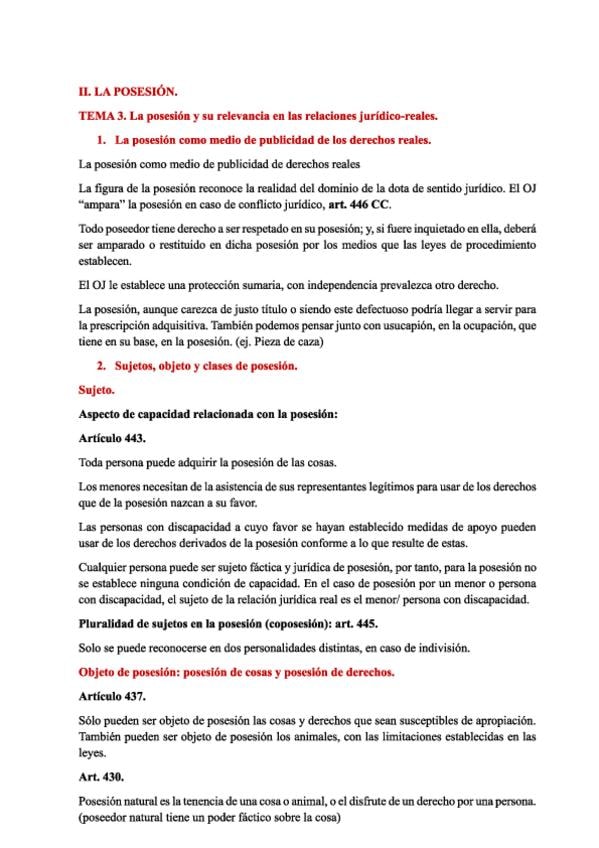 II. LA POSESIÓN.

TEMA 3. La posesión y su relevancia en las relaciones jurídico-reales.

1. La posesión como medio de publicidad de los derechos reales.

La posesión como medio de publicidad de derechos reales

La figura de la posesión reconoce la realidad del dominio de la dota de sentido jurídico. El OJ "ampara" la posesión en caso de conflicto jurídico, art. 446 CC.

Todo poseedor tiene derecho a ser respetado en su posesión; y, si fuere inquietado en ella, deberá ser amparado o restituido en dicha posesión por los medios que las leyes de procedimiento establecen.

El OJ le establece una protección sumaria, con independencia prevalezca otro derecho.

La posesión, aunque carezca de justo título o siendo este defectuoso podría llegar a servir para la prescripción adquisitiva. También podemos pensar junto con usucapión, en la ocupación, que tiene en su base, en la posesión. (ej. Pieza de caza)

2. Sujetos, objeto y clases de posesión.

Sujeto.

Aspecto de capacidad relacionada con la posesión:

Artículo 443.

Toda persona puede adquirir la posesión de las cosas.

Los menores necesitan de la asistencia de sus representantes legítimos para usar de los derechos que de la posesión nazcan a su favor.

Las personas con discapacidad a cuyo favor se hayan establecido medidas de apoyo pueden usar de los derechos derivados de la posesión conforme a lo que resulte de estas.

Cualquier persona puede ser sujeto fáctica y jurídica de posesión, por tanto, para la posesión no se establece ninguna condición de capacidad. En el caso de posesión por un menor o persona con discapacidad, el sujeto de la relación jurídica real es el menor/ persona con discapacidad.

Pluralidad de sujetos en la posesión (coposesión): art. 445.

Solo se puede reconocerse en dos personalidades distintas, en caso de indivisión.

Objeto de posesión: posesión de cosas y posesión de derechos.

Artículo 437.

Sólo pueden ser objeto de posesión las cosas y derechos que sean susceptibles de apropiación. También pueden ser objeto de posesión los animales, con las limitaciones establecidas en las leyes.

Art. 430.

Posesión natural es la tenencia de una cosa o animal, o el disfrute de un derecho por una persona. (poseedor natural tiene un poder fáctico sobre la cosa)